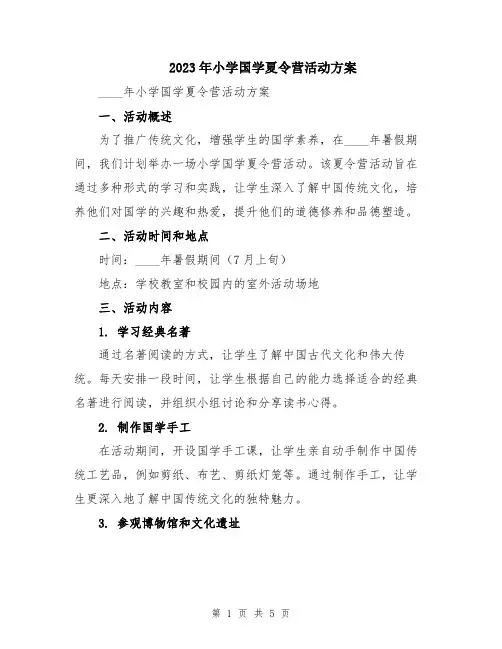 2023年小学国学夏令营活动方案

____年小学国学夏令营活动方案

一、活动概述

为了推广传统文化，增强学生的国学素养，在____年暑假期间，我们计划举办一场小学国学夏令营活动。该夏令营活动旨在通过多种形式的学习和实践，让学生深入了解中国传统文化，培养他们对国学的兴趣和热爱，提升他们的道德修养和品德塑造。

二、活动时间和地点

时间：____年暑假期间（7月上旬）

地点：学校教室和校园内的室外活动场地

三、活动内容

1. 学习经典名著

通过名著阅读的方式，让学生了解中国古代文化和伟大传统。每天安排一段时间，让学生根据自己的能力选择适合的经典名著进行阅读，并组织小组讨论和分享读书心得。

2. 制作国学手工

在活动期间，开设国学手工课，让学生亲自动手制作中国传统工艺品，例如剪纸、布艺、剪纸灯笼等。通过制作手工，让学生更深入地了解中国传统文化的独特魅力。

3. 参观博物馆和文化遗址

第 1 页 共 5 页